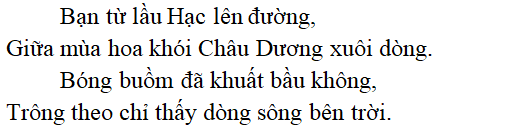 Bạn từ lầu Hạc lên đường,
Giữa mùa hoa khói Châu Dương xuôi dòng.
Bóng buồm đã khuất bầu không,
Trông theo chỉ thấy dòng sông bên trời.